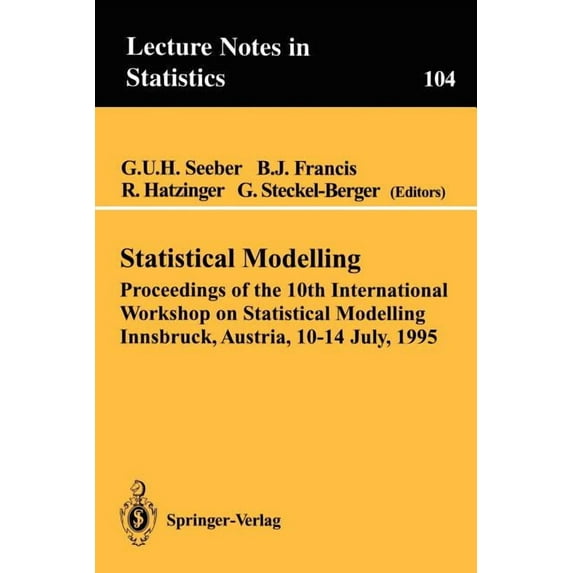 Lecture Notes in Statistics

104

G.U.H. Seeber B.J. Francis
R. Hatzinger G. Steckel-Berger (Editors)

Statistical Modelling

Proceedings of the 10th International Workshop on Statistical Modelling Innsbruck, Austria, 10-14 July, 1995

Springer-Verlag